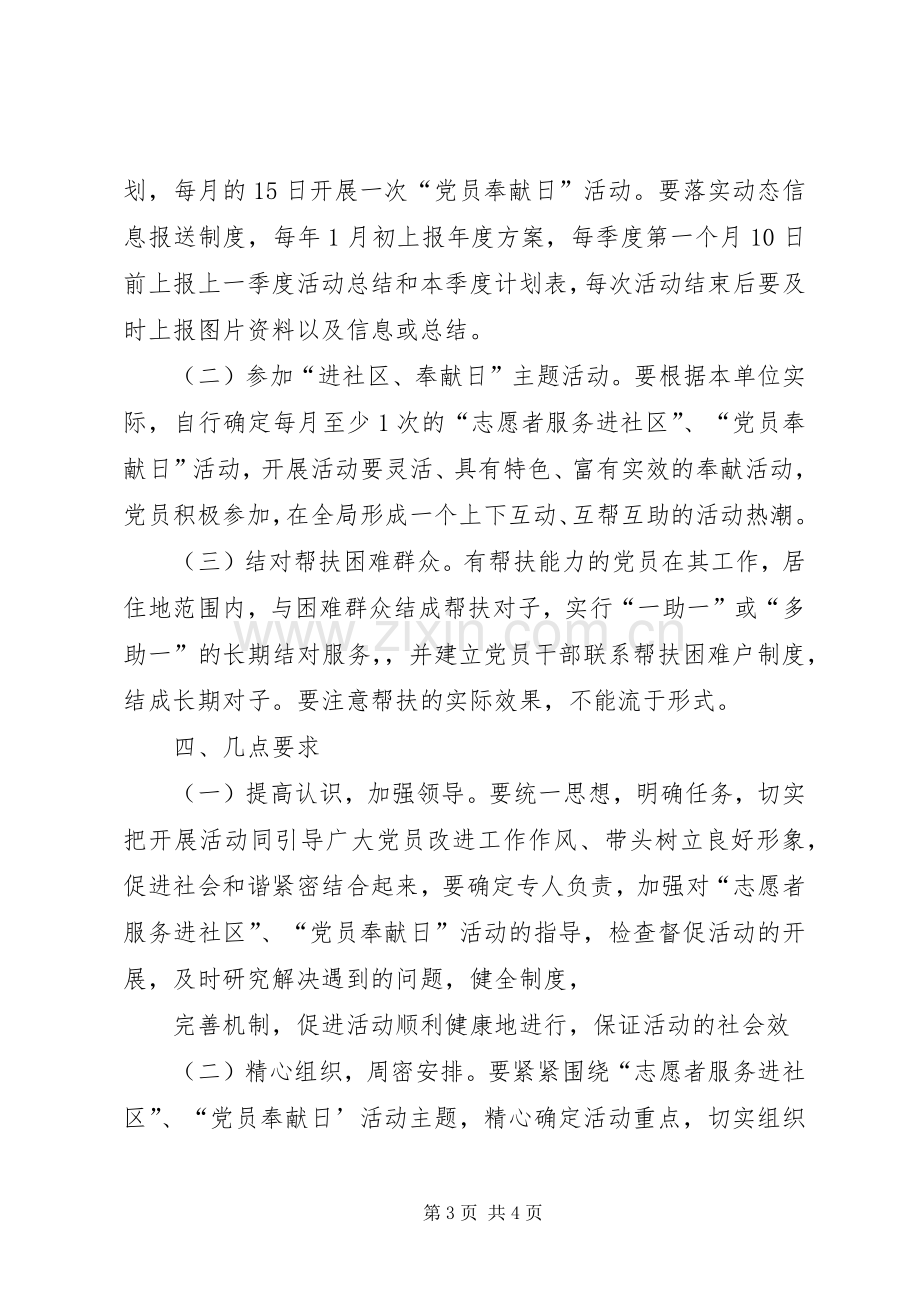 划，每月的15日开展一次“党员奉献日”活动。要落实动态信息报送制度，每年1月初上报年度方案，每季度第一个月10日前上报上一季度活动总结和本季度计划表，每次活动结束后要及时上报图片资料以及信息或总结。

（二）参加“进社区、奉献日”主题活动。要根据本单位实际，自行确定每月至少1次的“志愿者服务进社区”、“党员奉献日”活动，开展活动要灵活、具有特色、富有实效的奉献活动，党员积极参加，在全局形成一个上下互动、互帮互助的活动热潮。

（三）结对帮扶困难群众。有帮扶能力的党员在其工作，居住地范围内，与困难群众结成帮扶对子，实行“一助一”或“多助一”的长期结对服务，，并建立党员干部联系帮扶困难户制度，结成长期对子。要注意帮扶的实际效果，不能流于形式。

四、几点要求

（一）提高认识，加强领导。要统一思想，明确任务，切实把开展活动同引导广大党员改进工作作风、带头树立良好形象，促进社会和谐紧密结合起来，要确定专人负责，加强对“志愿者服务进社区”、“党员奉献日”活动的指导，检查督促活动的开展，及时研究解决遇到的问题，健全制度，

完善机制，促进活动顺利健康地进行，保证活动的社会效

（二）精心组织，周密安排。要紧紧围绕“志愿者服务进社区”、“党员奉献日’活动主题，精心确定活动重点，切实组织

第3页 共4页

www.zixin.com.cn